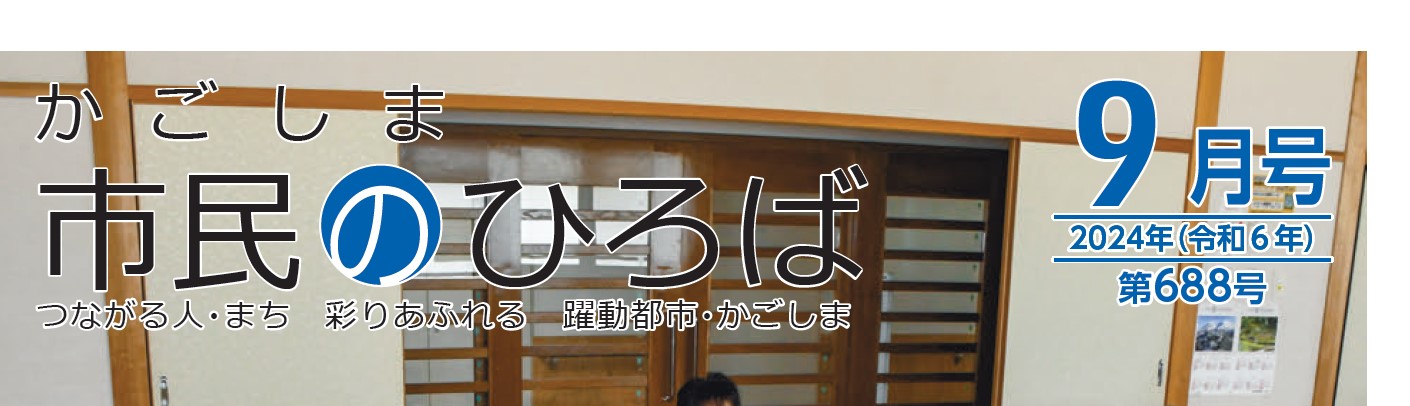 かごしま
市民のひろば
つながる人・まち　彩りあふれる　躍動都市・かごしま

9月号
2024年(令和6年)
第688号